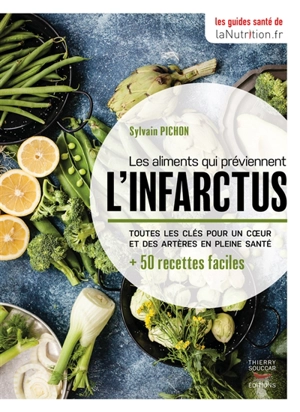 les guides santé de
laNutrition.fr

Sylvain PICHON

Les aliments qui préviennent
L'INFARCTUS

TOUTES LES CLÉS POUR UN CŒUR ET DES ARTÈRES EN PLEINE SANTÉ
+ 50 recettes faciles

THIERRY SOUCCAR
ÉDITIONS